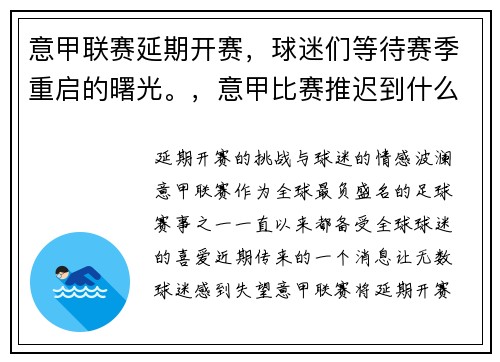 意甲联赛延期开赛，球迷们等待赛季重启的曙光。，意甲比赛推迟到什么

延期开赛的挑战与球迷的情感波澜意甲联赛作为全球最负盛名的足球赛事之一一直以来都备受全球球迷的喜爱近期传来的一个消息让无数球迷感到失望意甲联赛将延期开赛